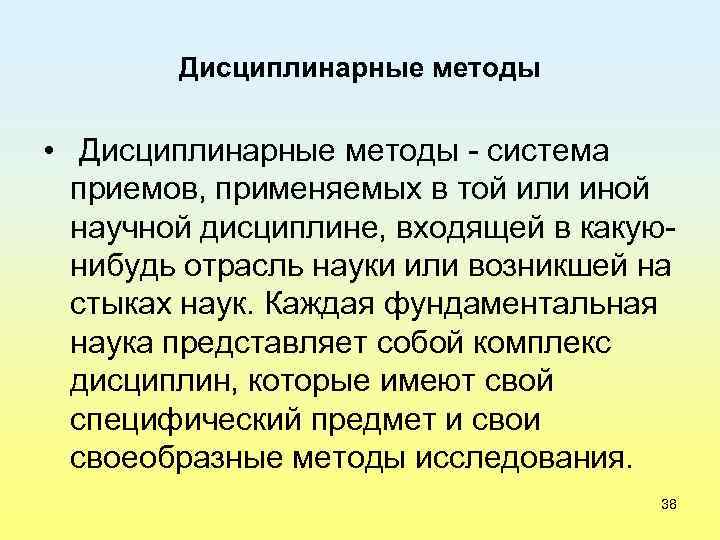 Дисциплинарные методы

• Дисциплинарные методы - система приемов, применяемых в той или иной научной дисциплине, входящей в какую-нибудь отрасль науки или возникшей на стыках наук. Каждая фундаментальная наука представляет собой комплекс дисциплин, которые имеют свой специфический предмет и свои своеобразные методы исследования.

38